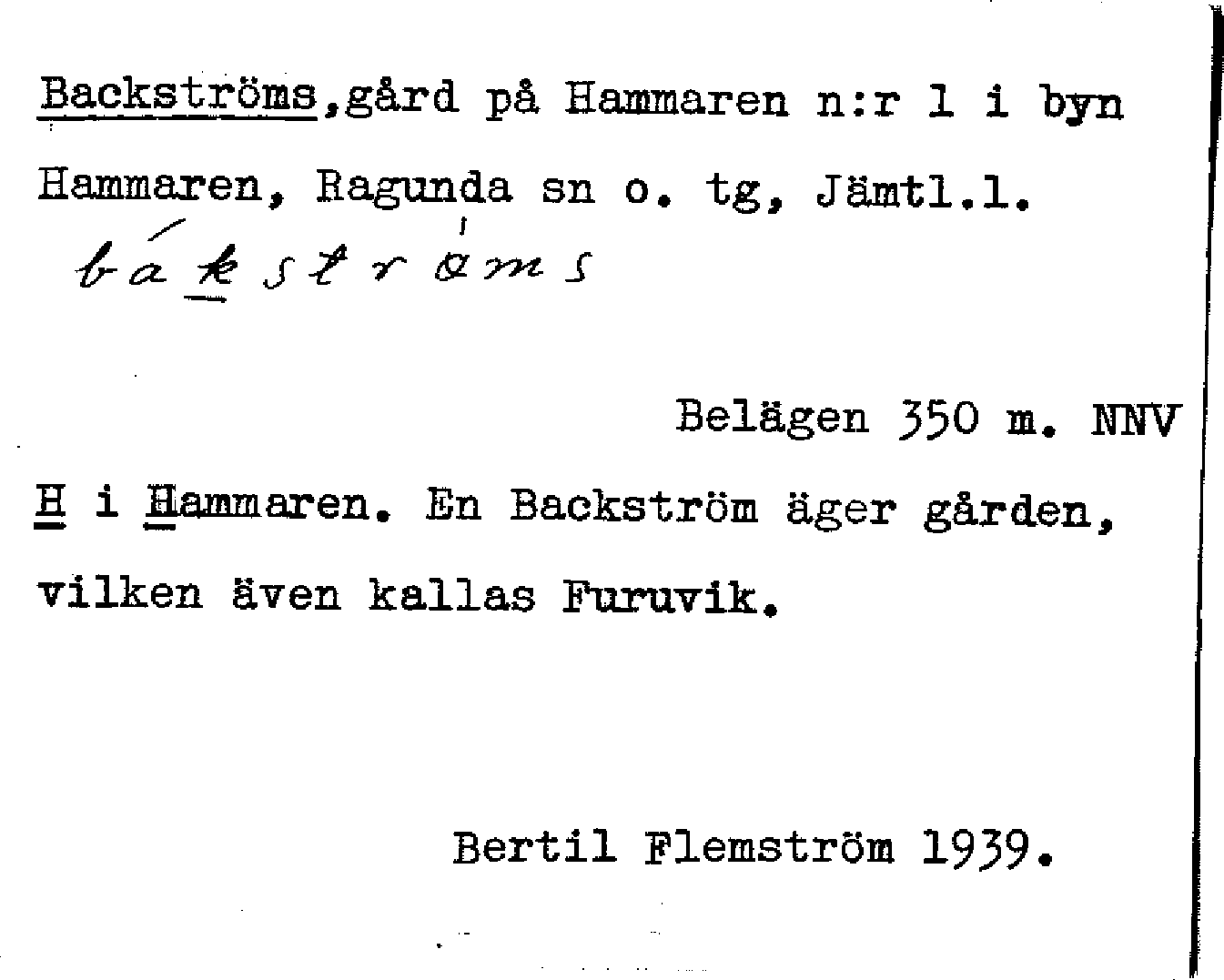 Backströms,gård på Hammaren n:r 1 i byn Hammaren, Ragunda sn o. tg, Jämtl.l.

bákstrøms

Belägen 350 m. NNV H i Hammaren. En Backström äger gården, vilken även kallas Furuvik.

Bertil Flemström 1939.